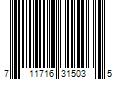 7 11716 31503 5